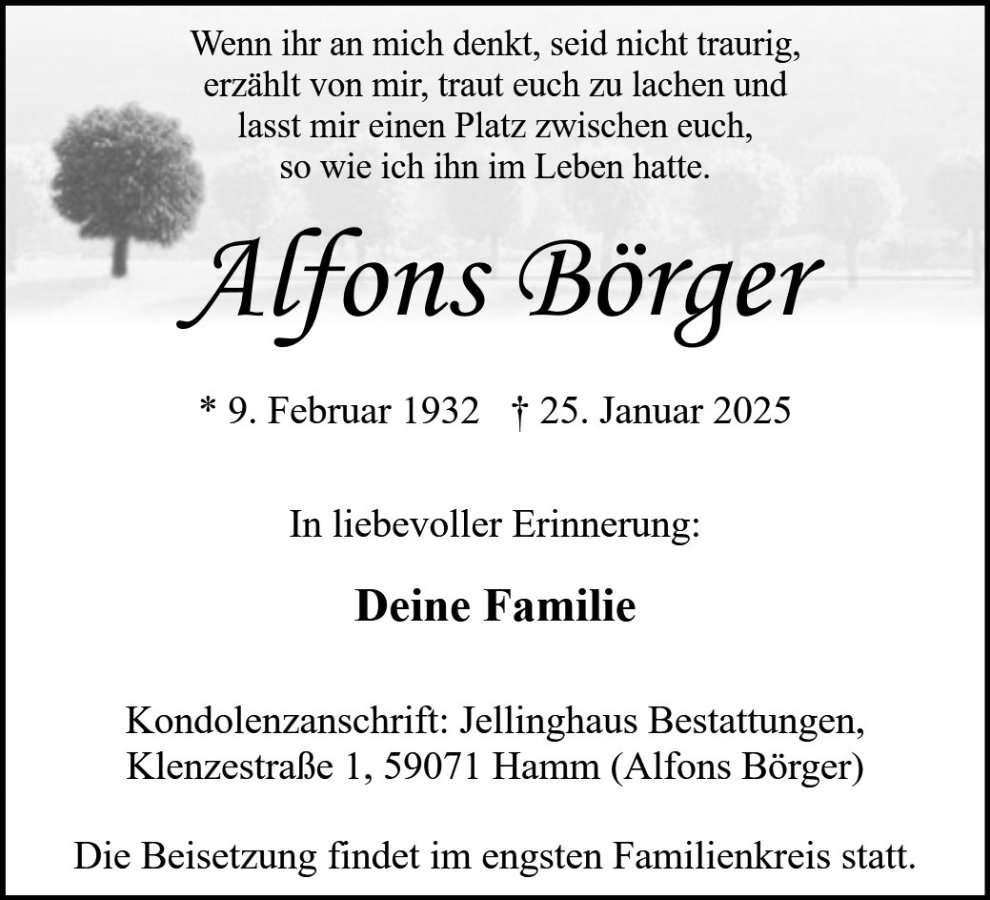 Wenn ihr an mich denkt, seid nicht traurig,
erzählt von mir, traut euch zu lachen und
lasst mir einen Platz zwischen euch,
so wie ich ihn im Leben hatte.

Alfons Börger

* 9. Februar 1932 † 25. Januar 2025

In liebevoller Erinnerung:

Deine Familie

Kondolenzanschrift: Jellinghaus Bestattungen,
Klenzestraße 1, 59071 Hamm (Alfons Börger)

Die Beisetzung findet im engsten Familienkreis statt.